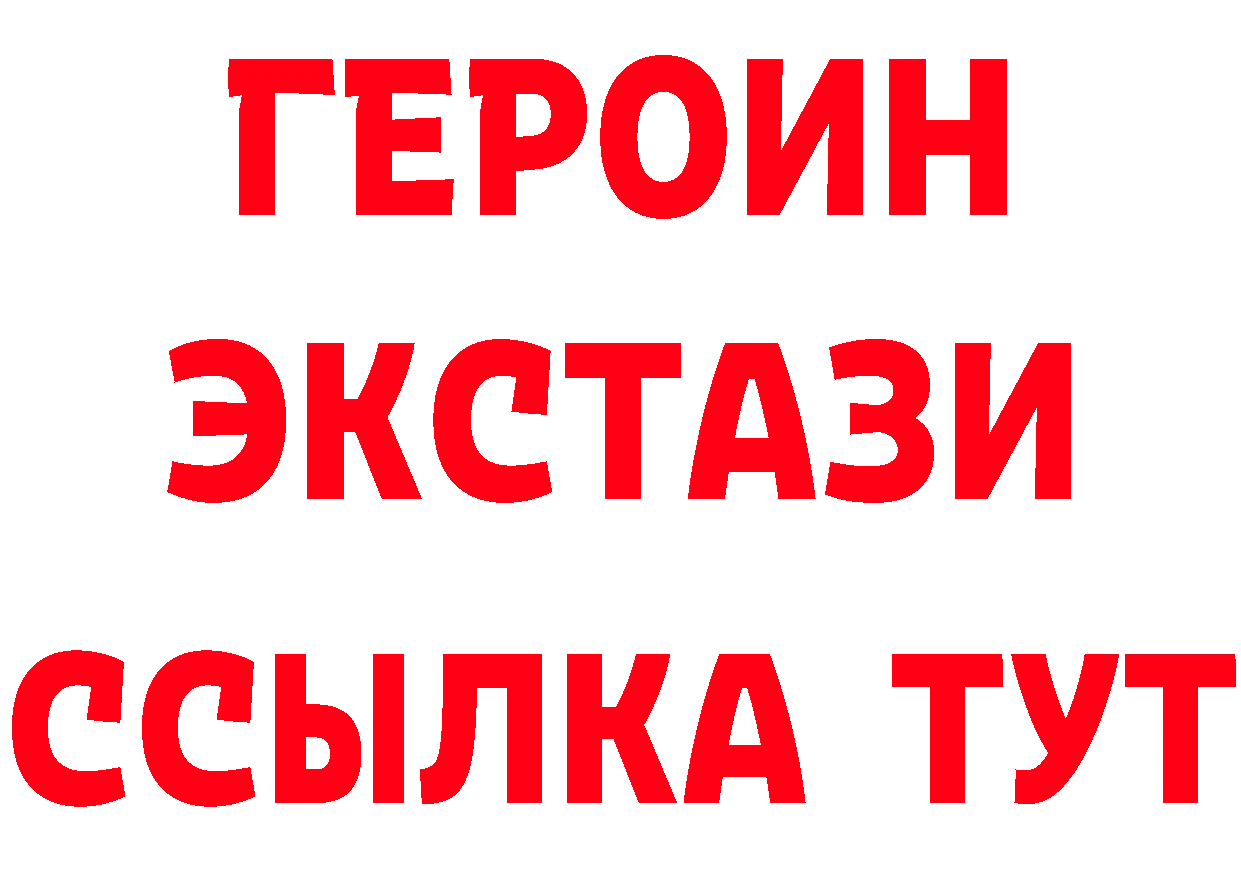 ГЕРОИН
ЭКСТАЗИ
ССЫЛКА ТУТ